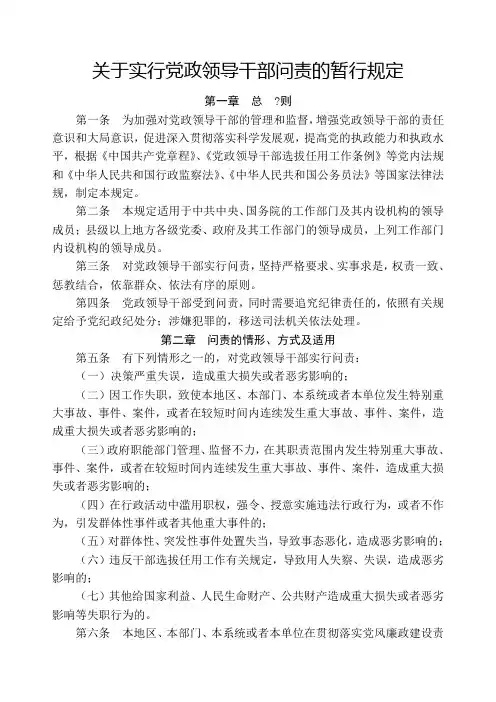 关于实行党政领导干部问责的暂行规定

第一章　总　?则

第一条　为加强对党政领导干部的管理和监督，增强党政领导干部的责任意识和大局意识，促进深入贯彻落实科学发展观，提高党的执政能力和执政水平，根据《中国共产党章程》、《党政领导干部选拔任用工作条例》等党内法规和《中华人民共和国行政监察法》、《中华人民共和国公务员法》等国家法律法规，制定本规定。

第二条　本规定适用于中共中央、国务院的工作部门及其内设机构的领导成员；县级以上地方各级党委、政府及其工作部门的领导成员，上列工作部门内设机构的领导成员。

第三条　对党政领导干部实行问责，坚持严格要求、实事求是，权责一致、惩教结合，依靠群众、依法有序的原则。

第四条　党政领导干部受到问责，同时需要追究纪律责任的，依照有关规定给予党纪政纪处分；涉嫌犯罪的，移送司法机关依法处理。

第二章　问责的情形、方式及适用

第五条　有下列情形之一的，对党政领导干部实行问责：

（一）决策严重失误，造成重大损失或者恶劣影响的；

（二）因工作失职，致使本地区、本部门、本系统或者本单位发生特别重大事故、事件、案件，或者在较短时间内连续发生重大事故、事件、案件，造成重大损失或者恶劣影响的；

（三）政府职能部门管理、监督不力，在其职责范围内发生特别重大事故、事件、案件，或者在较短时间内连续发生重大事故、事件、案件，造成重大损失或者恶劣影响的；

（四）在行政活动中滥用职权，强令、授意实施违法行政行为，或者不作为，引发群体性事件或者其他重大事件的；

（五）对群体性、突发性事件处置失当，导致事态恶化，造成恶劣影响的；

（六）违反干部选拔任用工作有关规定，导致用人失察、失误，造成恶劣影响的；

（七）其他给国家利益、人民生命财产、公共财产造成重大损失或者恶劣影响等失职行为的。

第六条　本地区、本部门、本系统或者本单位在贯彻落实党风廉政建设责